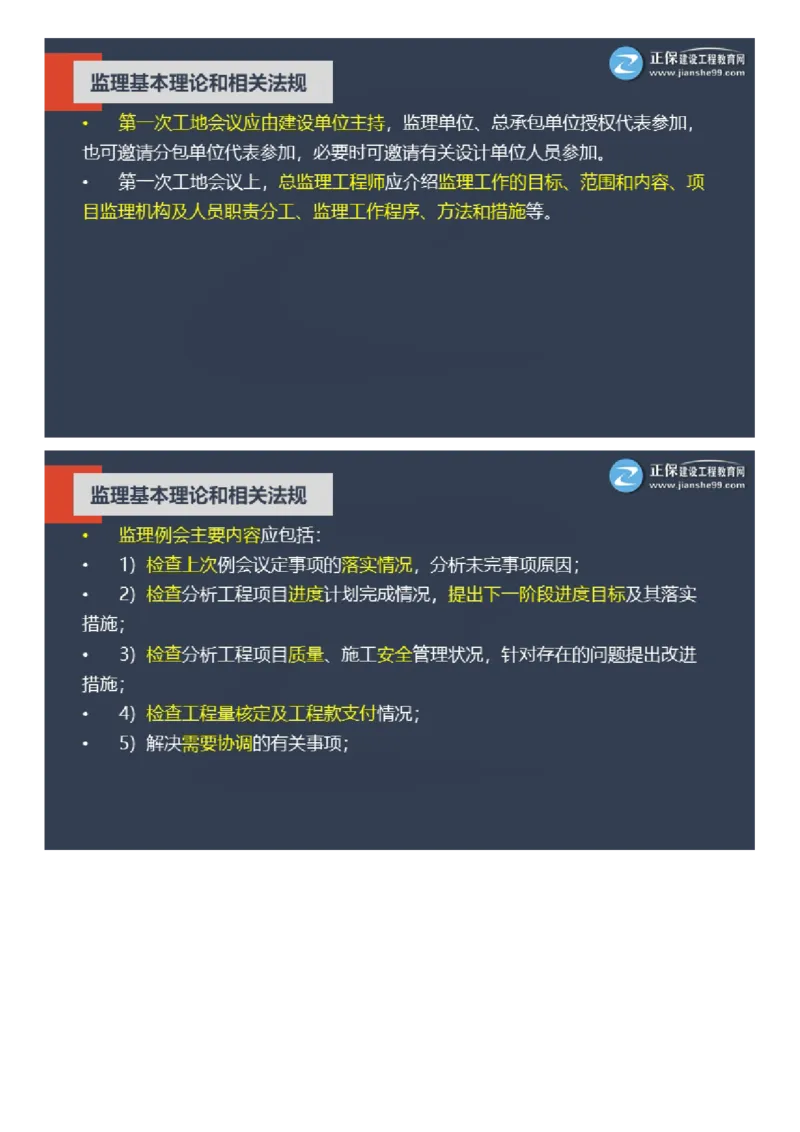 监理基本理论和相关法规

正保建设工程教育网
www.jianshe99.com

• 第一次工地会议应由建设单位主持，监理单位、总承包单位授权代表参加，也可邀请分包单位代表参加，必要时可邀请有关设计单位人员参加。

• 第一次工地会议上，总监理工程师应介绍监理工作的目标、范围和内容、项目监理机构及人员职责分工、监理工作程序、方法和措施等。

监理基本理论和相关法规

正保建设工程教育网
www.jianshe99.com

• 监理例会主要内容应包括：

• 1）检查上次例会议定事项的落实情况，分析未完事项原因；

• 2）检查分析工程项目进度计划完成情况，提出下一阶段进度目标及其落实措施；

• 3）检查分析工程项目质量、施工安全管理状况，针对存在的问题提出改进措施；

• 4）检查工程量核定及工程款支付情况；

• 5）解决需要协调的有关事项；